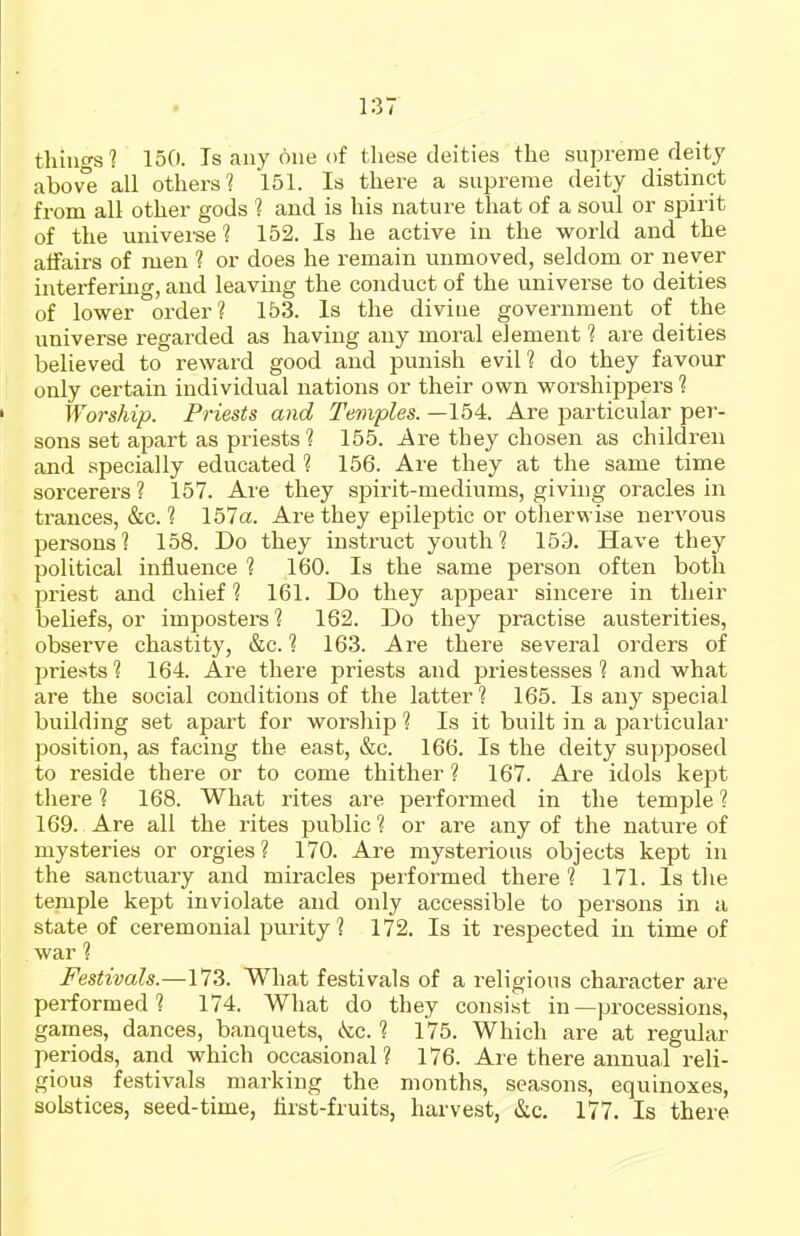 137

things? 150. Is any one of these deities the supreme deity above all others? 151. Is there a supreme deity distinct from all other gods? and is his nature that of a soul or spirit of the universe? 152. Is he active in the world and the affairs of men? or does he remain unmoved, seldom or never interfering, and leaving the conduct of the universe to deities of lower order? 153. Is the divine government of the universe regarded as having any moral element? are deities believed to reward good and punish evil? do they favour only certain individual nations or their own worshippers?

Worship. Priests and Temples.—154. Are particular persons set apart as priests? 155. Are they chosen as children and specially educated? 156. Are they at the same time sorcerers? 157. Are they spirit-mediums, giving oracles in trances, &c.? 157a. Are they epileptic or otherwise nervous persons? 158. Do they instruct youth? 159. Have they political influence? 160. Is the same person often both priest and chief? 161. Do they appear sincere in their beliefs, or imposters? 162. Do they practise austerities, observe chastity, &c.? 163. Are there several orders of priests? 164. Are there priests and priestesses? and what are the social conditions of the latter? 165. Is any special building set apart for worship? Is it built in a particular position, as facing the east, &c. 166. Is the deity supposed to reside there or to come thither? 167. Are idols kept there? 168. What rites are performed in the temple? 169. Are all the rites public? or are any of the nature of mysteries or orgies? 170. Are mysterious objects kept in the sanctuary and miracles performed there? 171. Is the temple kept inviolate and only accessible to persons in a state of ceremonial purity? 172. Is it respected in time of war?

Festivals.—173. What festivals of a religious character are performed? 174. What do they consist in—processions, games, dances, banquets, &c.? 175. Which are at regular periods, and which occasional? 176. Are there annual religious festivals marking the months, seasons, equinoxes, solstices, seed-time, first-fruits, harvest, &c. 177. Is there